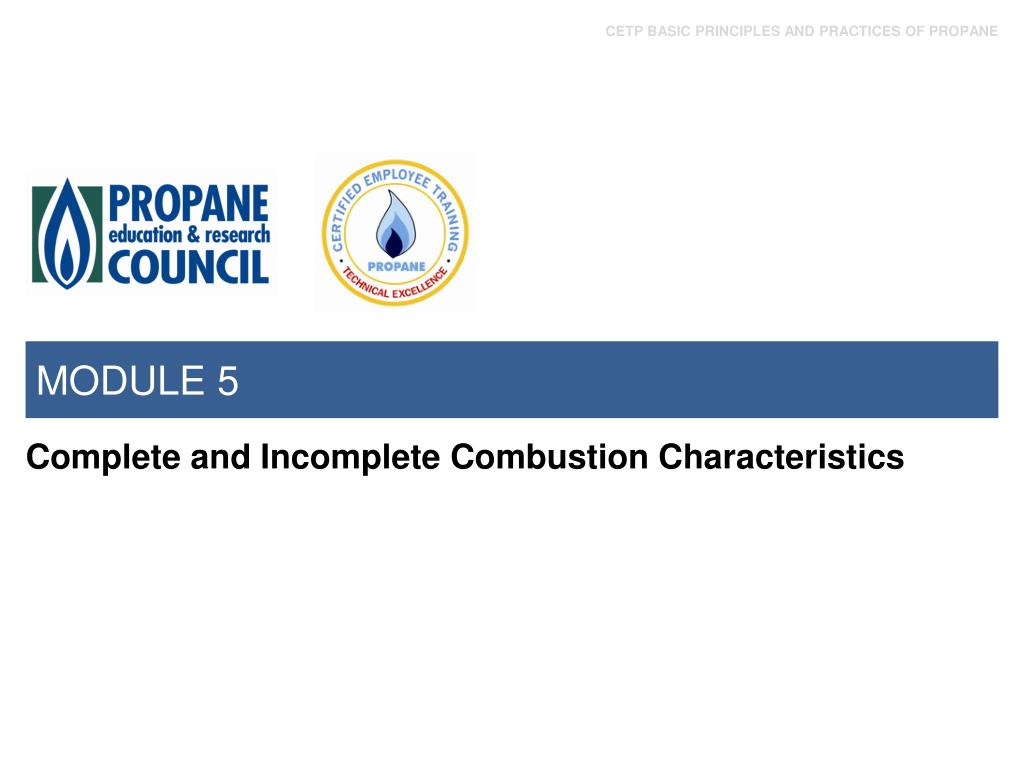 CETP BASIC PRINCIPLES AND PRACTICES OF PROPANE

PROPANE
education & research
COUNCIL

CERTIFIED EMPLOYEE TRAINING
PROPANE
TECHNICAL EXCELLENCE

MODULE 5

Complete and Incomplete Combustion Characteristics